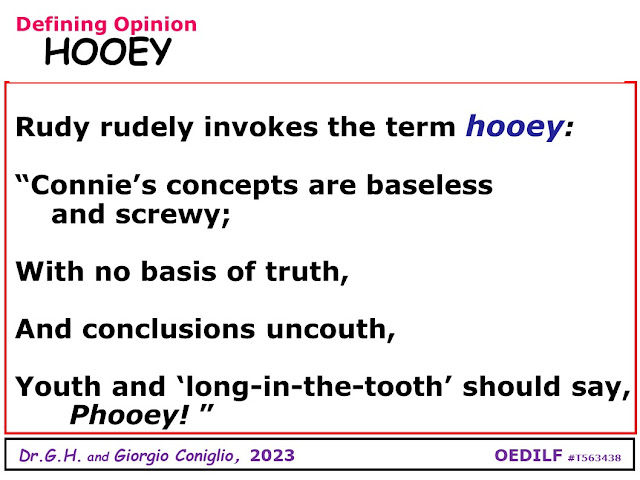 Defining Opinion
HOOEY

Rudy rudely invokes the term hooey:

"Connie's concepts are baseless
and screwy;

With no basis of truth,

And conclusions uncouth,

Youth and 'long-in-the-tooth' should say,
Phooey! "

Dr.G.H. and Giorgio Coniglio, 2023
OEDILF #T563438